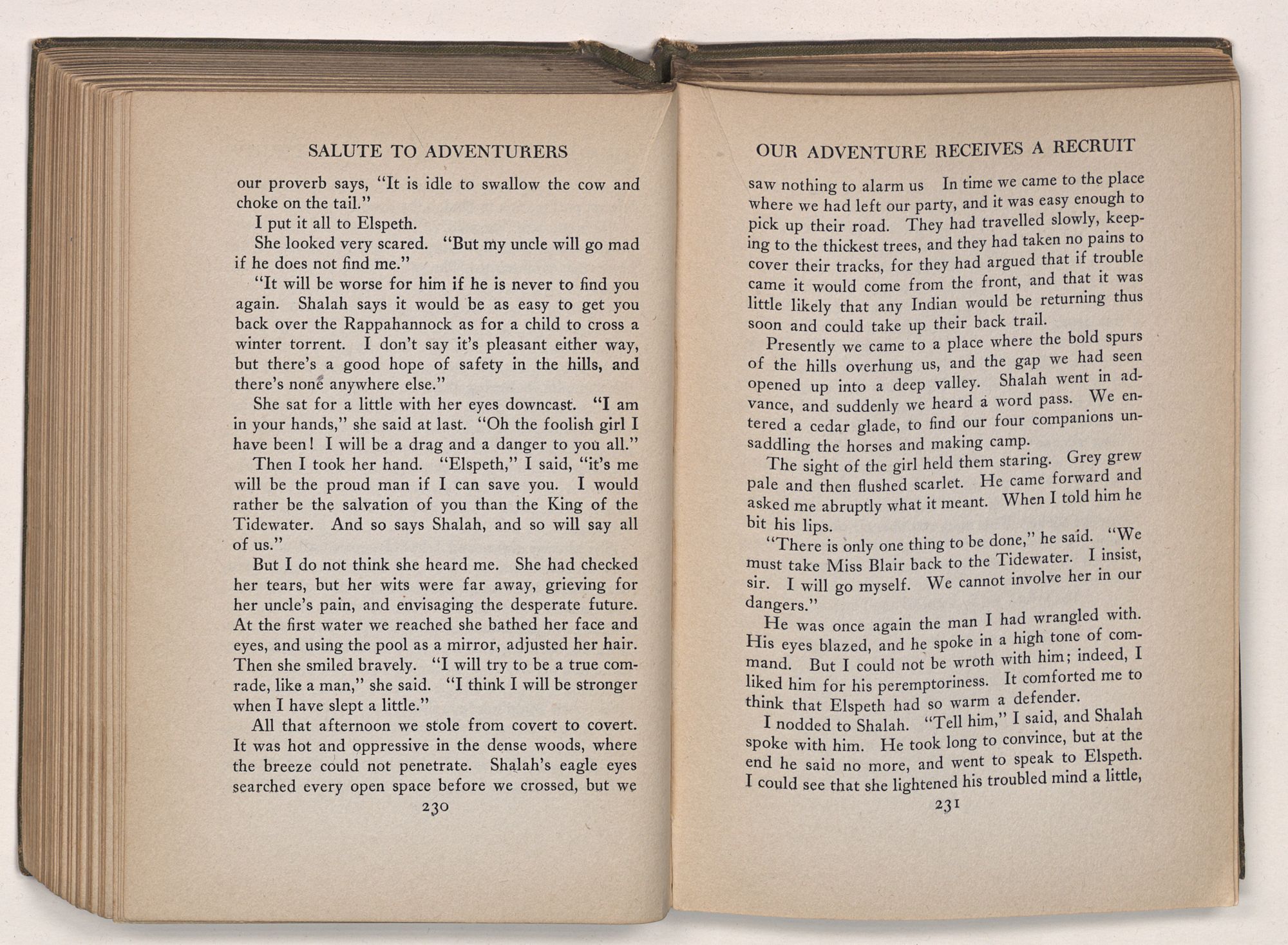 SALUTE TO ADVENTURERS

our proverb says, "It is idle to swallow the cow and choke on the tail."

I put it all to Elspeth.

She looked very scared. "But my uncle will go mad if he does not find me."

"It will be worse for him if he is never to find you again. Shalah says it would be as easy to get you back over the Rappahannock as for a child to cross a winter torrent. I don't say it's pleasant either way, but there's a good hope of safety in the hills, and there's none anywhere else."

She sat for a little with her eyes downcast. "I am in your hands," she said at last. "Oh the foolish girl I have been! I will be a drag and a danger to you all."

Then I took her hand. "Elspeth," I said, "it's me will be the proud man if I can save you. I would rather be the salvation of you than the King of the Tidewater. And so says Shalah, and so will say all of us."

But I do not think she heard me. She had checked her tears, but her wits were far away, grieving for her uncle's pain, and envisaging the desperate future. At the first water we reached she bathed her face and eyes, and using the pool as a mirror, adjusted her hair. Then she smiled bravely. "I will try to be a true comrade, like a man," she said. "I think I will be stronger when I have slept a little."

All that afternoon we stole from covert to covert. It was hot and oppressive in the dense woods, where the breeze could not penetrate. Shalah's eagle eyes searched every open space before we crossed, but we

230

OUR ADVENTURE RECEIVES A RECRUIT

saw nothing to alarm us In time we came to the place where we had left our party, and it was easy enough to pick up their road. They had travelled slowly, keeping to the thickest trees, and they had taken no pains to cover their tracks, for they had argued that if trouble came it would come from the front, and that it was little likely that any Indian would be returning thus soon and could take up their back trail.

Presently we came to a place where the bold spurs of the hills overhung us, and the gap we had seen opened up into a deep valley. Shalah went in advance, and suddenly we heard a word pass. We entered a cedar glade, to find our four companions unsaddling the horses and making camp.

The sight of the girl held them staring. Grey grew pale and then flushed scarlet. He came forward and asked me abruptly what it meant. When I told him he bit his lips.

"There is only one thing to be done," he said. "We must take Miss Blair back to the Tidewater. I insist, sir. I will go myself. We cannot involve her in our dangers."

He was once again the man I had wrangled with. His eyes blazed, and he spoke in a high tone of command. But I could not be wroth with him; indeed, I liked him for his peremptoriness. It comforted me to think that Elspeth had so warm a defender.

I nodded to Shalah. "Tell him," I said, and Shalah spoke with him. He took long to convince, but at the end he said no more, and went to speak to Elspeth. I could see that she lightened his troubled mind a little,

231